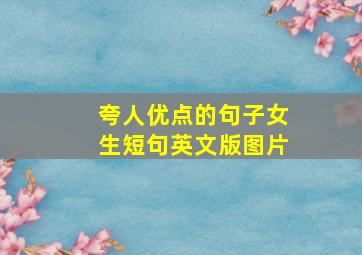 夸人优点的句子女生短句英文版图片